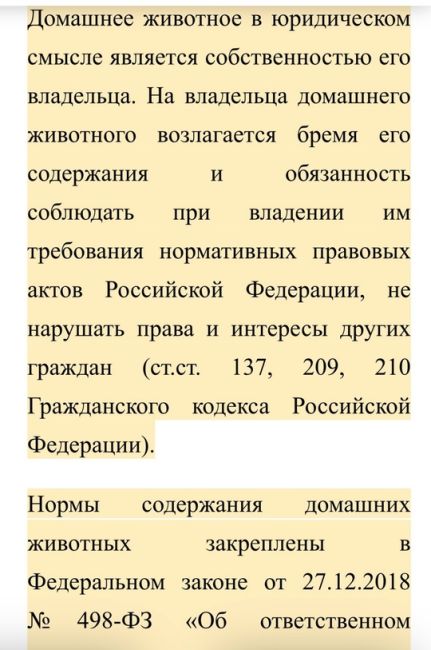 Домашнее животное в юридическом смысле является собственностью его владельца. На владельца домашнего животного возлагается бремя его содержания и обязанность соблюдать при владении им требования нормативных правовых актов Российской Федерации, не нарушать права и интересы других граждан (ст.ст. 137, 209, 210 Гражданского кодекса Российской Федерации).

Нормы содержания домашних животных закреплены в Федеральном законе от 27.12.2018 № 498-ФЗ «Об ответственном